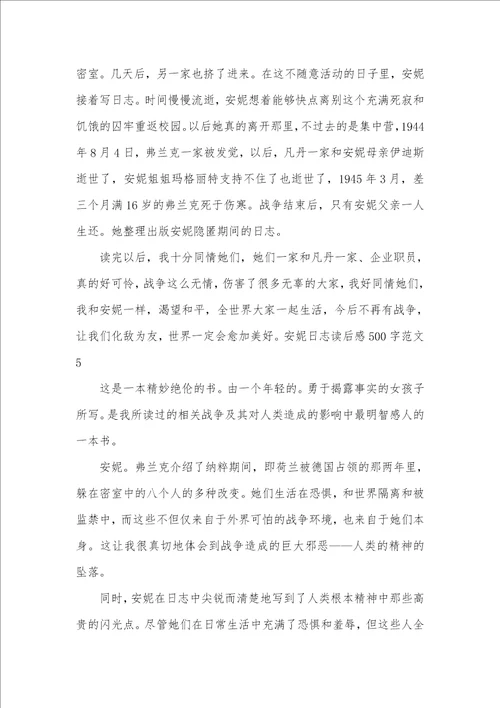 密室。几天后，另一家也挤了进来。在这不随意活动的日子里，安妮接着写日志。时间慢慢流逝，安妮想着能够快点离别这个充满死寂和饥饿的囚牢重返校园。以后她真的离开那里，不过去的是集中营，1944年8月4日，弗兰克一家被发觉，以后，凡丹一家和安妮母亲伊迪斯逝世了，安妮姐姐玛格丽特支持不住了也逝世了，1945年3月，差三个月满16岁的弗兰克死于伤寒。战争结束后，只有安妮父亲一人生还。她整理出版安妮隐匿期间的日志。

读完以后，我十分同情她们，她们一家和凡丹一家、企业职员，真的好可怜，战争这么无情，伤害了很多无辜的大家，我好同情她们，我和安妮一样，渴望和平，全世界大家一起生活，今后不再有战争，让我们化敌为友，世界一定会愈加美好。安妮日志读后感500字范文5

这是一本精妙绝伦的书。由一个年轻的。勇于揭露事实的女孩子所写。是我所读过的相关战争及其对人类造成的影响中最明智感人的一本书。

安妮。弗兰克介绍了纳粹期间，即荷兰被德国占领的那两年里，躲在密室中的八个人的多种改变。她们生活在恐惧，和世界隔离和被监禁中，而这些不但仅来自于外界可怕的战争环境，也来自于她们本身。这让我很真切地体会到战争造成的巨大邪恶——人类的精神的坠落。

同时，安妮在日志中尖锐而清楚地写到了人类根本精神中那些高贵的闪光点。尽管她们在日常生活中充满了恐惧和羞辱，但这些人全